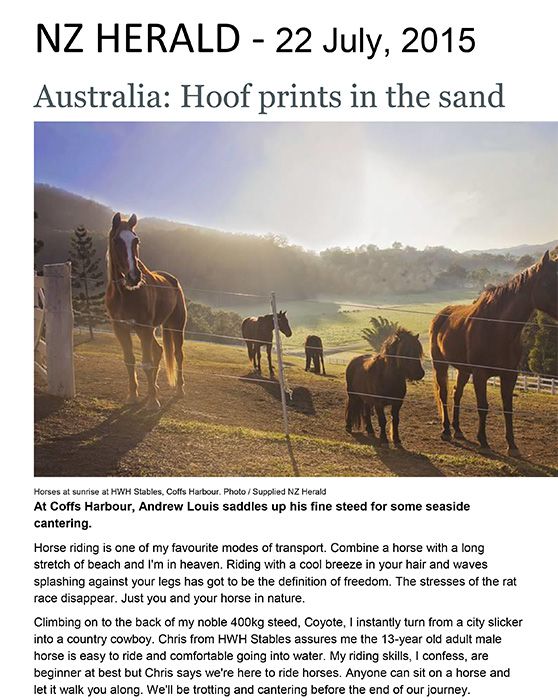 NZ HERALD - 22 July, 2015

Australia: Hoof prints in the sand

Horses at sunrise at HWH Stables, Coffs Harbour. Photo / Supplied NZ Herald

At Coffs Harbour, Andrew Louis saddles up his fine steed for some seaside cantering.

Horse riding is one of my favourite modes of transport. Combine a horse with a long stretch of beach and I'm in heaven. Riding with a cool breeze in your hair and waves splashing against your legs has got to be the definition of freedom. The stresses of the rat race disappear. Just you and your horse in nature.

Climbing on to the back of my noble 400kg steed, Coyote, I instantly turn from a city slicker into a country cowboy. Chris from HWH Stables assures me the 13-year old adult male horse is easy to ride and comfortable going into water. My riding skills, I confess, are beginner at best but Chris says we're here to ride horses. Anyone can sit on a horse and let it walk you along. We'll be trotting and cantering before the end of our journey.